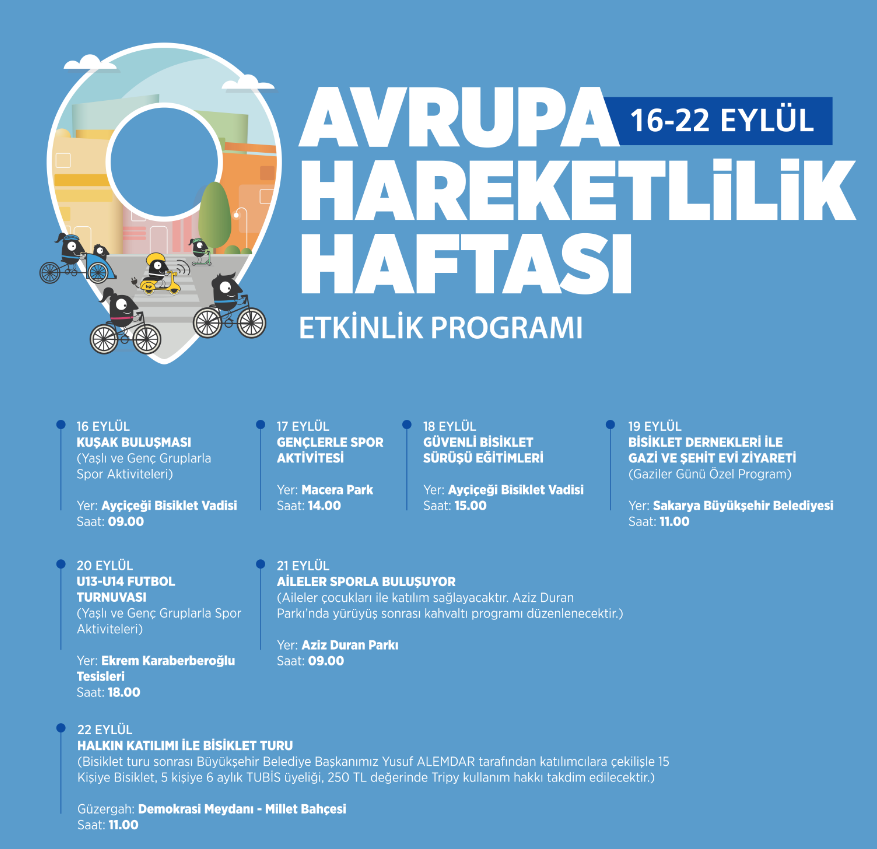 AVRUPA HAREKETLİLİK HAFTASI

16-22 EYLÜL

ETKİNLİK PROGRAMI

16 EYLÜL
KUŞAK BULUŞMASI
(Yaşlı ve Genç Gruplarla Spor Aktiviteleri)

Yer: Ayçiçeği Bisiklet Vadisi
Saat: 09.00

17 EYLÜL
GENÇLERLE SPOR AKTİVİTESİ

Yer: Macera Park
Saat: 14.00

18 EYLÜL
GÜVENLİ BİSİKLET SÜRÜŞÜ EĞİTİMLERİ

Yer: Ayçiçeği Bisiklet Vadisi
Saat: 15.00

19 EYLÜL
BİSİKLET DERNEKLERİ İLE GAZİ VE ŞEHİT EVİ ZİYARETİ
(Gaziler Günü Özel Program)

Yer: Sakarya Büyükşehir Belediyesi
Saat: 11.00

20 EYLÜL
U13-U14 FUTBOL TURNUVASI
(Yaşlı ve Genç Gruplarla Spor Aktiviteleri)

Yer: Ekrem Karaberberoğlu Tesisleri
Saat: 18.00

21 EYLÜL
AİLELER SPORLA BULUŞUYOR
(Aileler çocukları ile katılım sağlayacaktır. Aziz Duran Parkı'nda yürüyüş sonrası kahvaltı programı düzenlenecektir.)

Yer: Aziz Duran Parkı
Saat: 09.00

22 EYLÜL
HALKIN KATILIMI İLE BİSİKLET TURU
(Bisiklet turu sonrası Büyükşehir Belediye Başkanımız Yusuf ALEMDAR tarafından katılımcılara çekilişle 15 Kişiye Bisiklet, 5 kişiye 6 aylık TUBİS üyeliği, 250 TL değerinde Tripy kullanım hakkı takdim edilecektir.)

Güzergah: Demokrasi Meydanı - Millet Bahçesi
Saat: 11.00